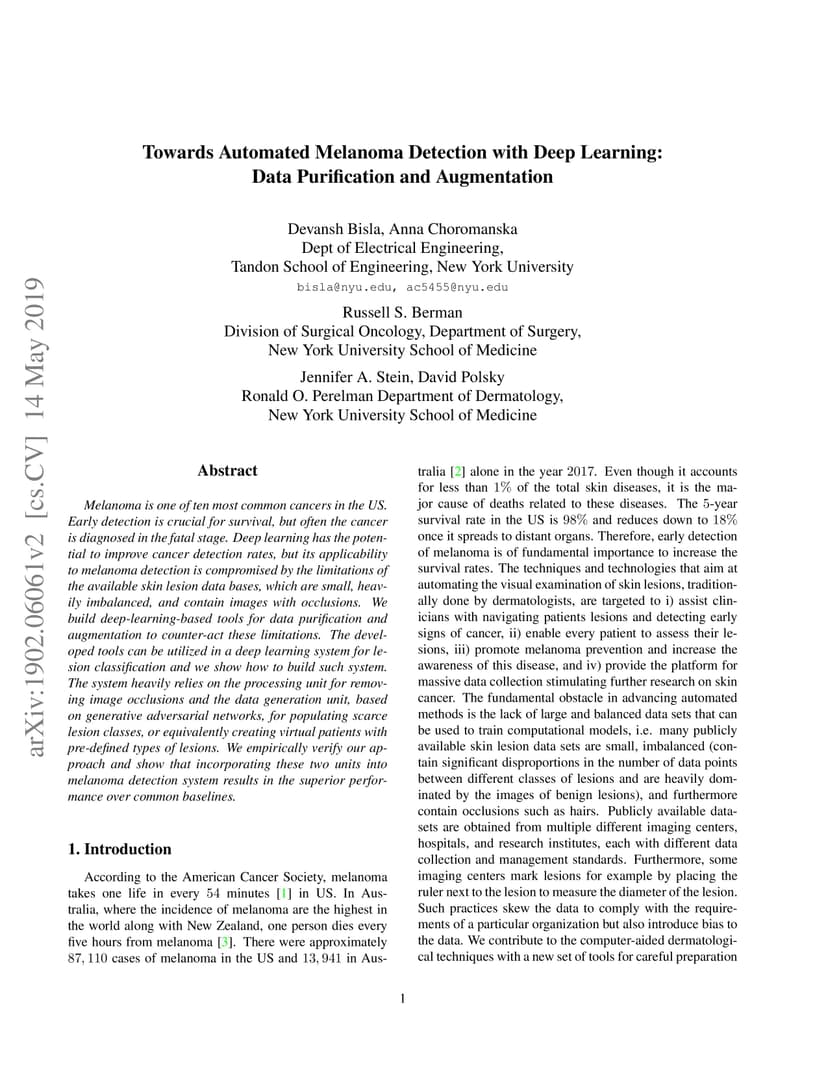 arXiv:1902.06061v2 [cs.CV] 14 May 2019

Towards Automated Melanoma Detection with Deep Learning: Data Purification and Augmentation

Devansh Bisla, Anna Choromanska
Dept of Electrical Engineering,
Tandon School of Engineering, New York University
bisla@nyu.edu, ac5455@nyu.edu

Russell S. Berman
Division of Surgical Oncology, Department of Surgery,
New York University School of Medicine

Jennifer A. Stein, David Polsky
Ronald O. Perelman Department of Dermatology,
New York University School of Medicine

Abstract

Melanoma is one of ten most common cancers in the US. Early detection is crucial for survival, but often the cancer is diagnosed in the fatal stage. Deep learning has the potential to improve cancer detection rates, but its applicability to melanoma detection is compromised by the limitations of the available skin lesion data bases, which are small, heavily imbalanced, and contain images with occlusions. We build deep-learning-based tools for data purification and augmentation to counter-act these limitations. The developed tools can be utilized in a deep learning system for lesion classification and we show how to build such system. The system heavily relies on the processing unit for removing image occlusions and the data generation unit, based on generative adversarial networks, for populating scarce lesion classes, or equivalently creating virtual patients with pre-defined types of lesions. We empirically verify our approach and show that incorporating these two units into melanoma detection system results in the superior performance over common baselines.

1. Introduction

According to the American Cancer Society, melanoma takes one life in every $54$ minutes [1] in US. In Australia, where the incidence of melanoma are the highest in the world along with New Zealand, one person dies every five hours from melanoma [3]. There were approximately $87,110$ cases of melanoma in the US and $13,941$ in Australia [2] alone in the year 2017. Even though it accounts for less than $1\%$ of the total skin diseases, it is the major cause of deaths related to these diseases. The 5-year survival rate in the US is $98\%$ and reduces down to $18\%$ once it spreads to distant organs. Therefore, early detection of melanoma is of fundamental importance to increase the survival rates. The techniques and technologies that aim at automating the visual examination of skin lesions, traditionally done by dermatologists, are targeted to i) assist clinicians with navigating patients lesions and detecting early signs of cancer, ii) enable every patient to assess their lesions, iii) promote melanoma prevention and increase the awareness of this disease, and iv) provide the platform for massive data collection stimulating further research on skin cancer. The fundamental obstacle in advancing automated methods is the lack of large and balanced data sets that can be used to train computational models, i.e. many publicly available skin lesion data sets are small, imbalanced (contain significant disproportions in the number of data points between different classes of lesions and are heavily dominated by the images of benign lesions), and furthermore contain occlusions such as hairs. Publicly available datasets are obtained from multiple different imaging centers, hospitals, and research institutes, each with different data collection and management standards. Furthermore, some imaging centers mark lesions for example by placing the ruler next to the lesion to measure the diameter of the lesion. Such practices skew the data to comply with the requirements of a particular organization but also introduce bias to the data. We contribute to the computer-aided dermatological techniques with a new set of tools for careful preparation

1